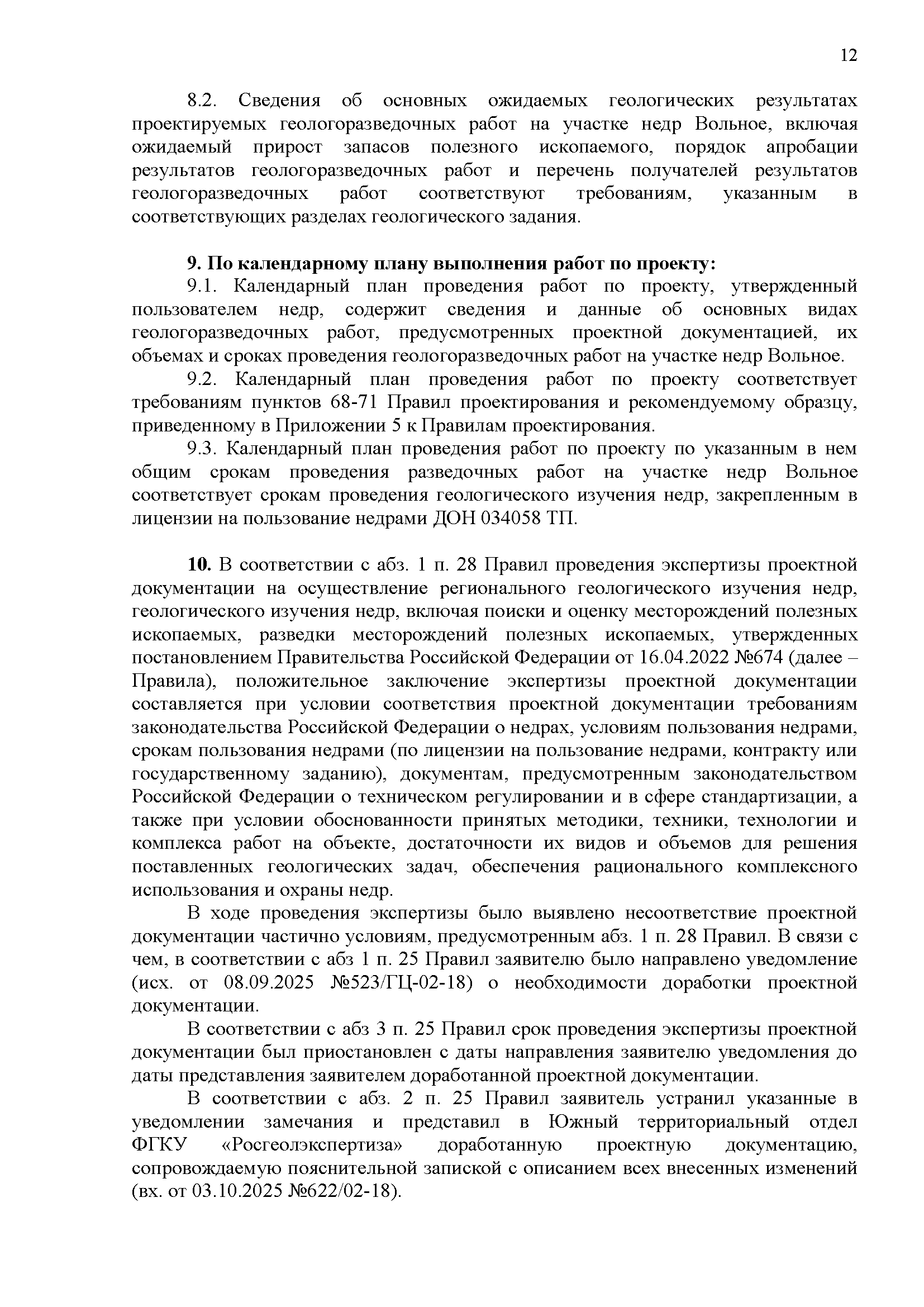 12

8.2. Сведения об основных ожидаемых геологических результатах проектируемых геологоразведочных работ на участке недр Вольное, включая ожидаемый прирост запасов полезного ископаемого, порядок апробации результатов геологоразведочных работ и перечень получателей результатов геологоразведочных работ соответствуют требованиям, указанным в соответствующих разделах геологического задания.

9. По календарному плану выполнения работ по проекту:

9.1. Календарный план проведения работ по проекту, утвержденный пользователем недр, содержит сведения и данные об основных видах геологоразведочных работ, предусмотренных проектной документацией, их объемах и сроках проведения геологоразведочных работ на участке недр Вольное.

9.2. Календарный план проведения работ по проекту соответствует требованиям пунктов 68-71 Правил проектирования и рекомендуемому образцу, приведенному в Приложении 5 к Правилам проектирования.

9.3. Календарный план проведения работ по проекту по указанным в нем общим срокам проведения разведочных работ на участке недр Вольное соответствует срокам проведения геологического изучения недр, закрепленным в лицензии на пользование недрами ДОН 034058 ТП.

10. В соответствии с абз. 1 п. 28 Правил проведения экспертизы проектной документации на осуществление регионального геологического изучения недр, геологического изучения недр, включая поиски и оценку месторождений полезных ископаемых, разведки месторождений полезных ископаемых, утвержденных постановлением Правительства Российской Федерации от 16.04.2022 №674 (далее – Правила), положительное заключение экспертизы проектной документации составляется при условии соответствия проектной документации требованиям законодательства Российской Федерации о недрах, условиям пользования недрами, срокам пользования недрами (по лицензии на пользование недрами, контракту или государственному заданию), документам, предусмотренным законодательством Российской Федерации о техническом регулировании и в сфере стандартизации, а также при условии обоснованности принятых методики, техники, технологии и комплекса работ на объекте, достаточности их видов и объемов для решения поставленных геологических задач, обеспечения рационального комплексного использования и охраны недр.

В ходе проведения экспертизы было выявлено несоответствие проектной документации частично условиям, предусмотренным абз. 1 п. 28 Правил. В связи с чем, в соответствии с абз 1 п. 25 Правил заявителю было направлено уведомление (исх. от 08.09.2025 №523/ГЦ-02-18) о необходимости доработки проектной документации.

В соответствии с абз 3 п. 25 Правил срок проведения экспертизы проектной документации был приостановлен с даты направления заявителю уведомления до даты представления заявителем доработанной проектной документации.

В соответствии с абз. 2 п. 25 Правил заявитель устранил указанные в уведомлении замечания и представил в Южный территориальный отдел ФГКУ «Росгеолэкспертиза» доработанную проектную документацию, сопровождаемую пояснительной запиской с описанием всех внесенных изменений (вх. от 03.10.2025 №622/02-18).